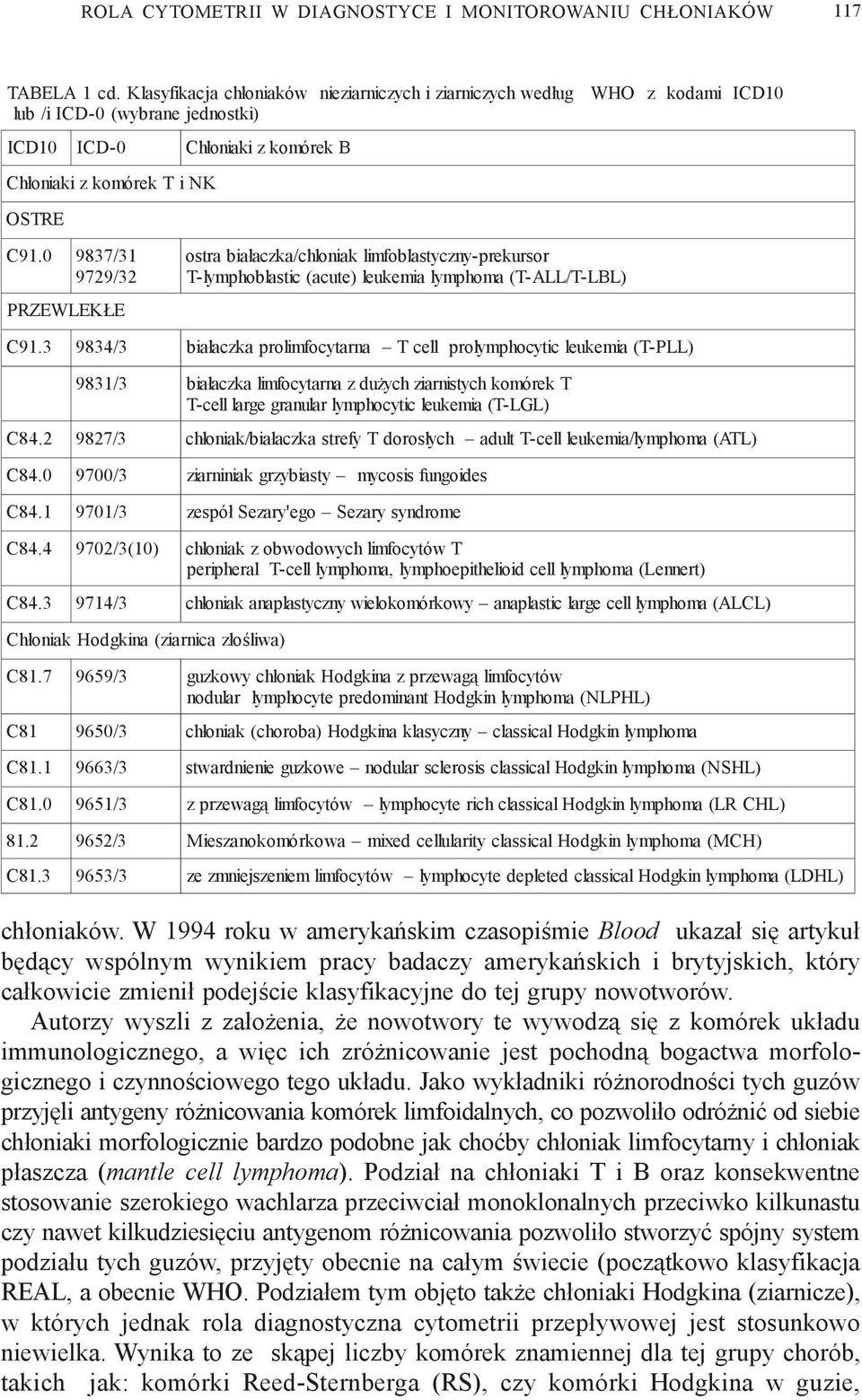 ROLA CYTOMETRII W DIAGNOSTYCE I MONITOROWANIU CHŁONIAKÓW 117

TABELA 1 cd. Klasyfikacja chłoniaków nieziarniczych i ziarniczych według WHO z kodami ICD10 lub /i ICD-0 (wybrane jednostki)

| ICD10 | ICD-0 | Chłoniaki z komórek B |
|---|---|---|
| Chłoniaki z komórek T i NK | | |
| OSTRE | | |
| C91.0 | 9837/31 9729/32 | ostra białaczka/chłoniak limfoblastyczny-prekursor T-lymphoblastic (acute) leukemia lymphoma (T-ALL/T-LBL) |
| PRZEWLEKŁE | | |
| C91.3 | 9834/3 | białaczka prolimfocytarna – T cell prolymphocytic leukemia (T-PLL) |
| | 9831/3 | białaczka limfocytarna z dużych ziarnistych komórek T T-cell large granular lymphocytic leukemia (T-LGL) |
| C84.2 | 9827/3 | chłoniak/białaczka strefy T dorosłych – adult T-cell leukemia/lymphoma (ATL) |
| C84.0 | 9700/3 | ziarniniak grzybiasty – mycosis fungoides |
| C84.1 | 9701/3 | zespół Sezary'ego – Sezary syndrome |
| C84.4 | 9702/3(10) | chłoniak z obwodowych limfocytów T peripheral T-cell lymphoma, lymphoepithelioid cell lymphoma (Lennert) |
| C84.3 | 9714/3 | chłoniak anaplastyczny wielokomórkowy – anaplastic large cell lymphoma (ALCL) |
| Chłoniak Hodgkina (ziarnica złośliwa) | | |
| C81.7 | 9659/3 | guzkowy chłoniak Hodgkina z przewagą limfocytów nodular lymphocyte predominant Hodgkin lymphoma (NLPHL) |
| C81 | 9650/3 | chłoniak (choroba) Hodgkina klasyczny – classical Hodgkin lymphoma |
| C81.1 | 9663/3 | stwardnienie guzkowe – nodular sclerosis classical Hodgkin lymphoma (NSHL) |
| C81.0 | 9651/3 | z przewagą limfocytów – lymphocyte rich classical Hodgkin lymphoma (LR CHL) |
| 81.2 | 9652/3 | Mieszanokomórkowa – mixed cellularity classical Hodgkin lymphoma (MCH) |
| C81.3 | 9653/3 | ze zmniejszeniem limfocytów – lymphocyte depleted classical Hodgkin lymphoma (LDHL) |

chłoniaków. W 1994 roku w amerykańskim czasopiśmie Blood ukazał się artykuł będący wspólnym wynikiem pracy badaczy amerykańskich i brytyjskich, który całkowicie zmienił podejście klasyfikacyjne do tej grupy nowotworów.

Autorzy wyszli z założenia, że nowotwory te wywodzą się z komórek układu immunologicznego, a więc ich zróżnicowanie jest pochodną bogactwa morfologicznego i czynnościowego tego układu. Jako wykładniki różnorodności tych guzów przyjęli antygeny różnicowania komórek limfoidalnych, co pozwoliło odróżnić od siebie chłoniaki morfologicznie bardzo podobne jak choćby chłoniak limfocytarny i chłoniak płaszcza (mantle cell lymphoma). Podział na chłoniaki T i B oraz konsekwentne stosowanie szerokiego wachlarza przeciwciał monoklonalnych przeciwko kilkunastu czy nawet kilkudziesięciu antygenom różnicowania pozwoliło stworzyć spójny system podziału tych guzów, przyjęty obecnie na całym świecie (początkowo klasyfikacja REAL, a obecnie WHO. Podziałem tym objęto także chłoniaki Hodgkina (ziarnicze), w których jednak rola diagnostyczna cytometrii przepływowej jest stosunkowo niewielka. Wynika to ze skąpej liczby komórek znamiennej dla tej grupy chorób, takich jak: komórki Reed-Sternberga (RS), czy komórki Hodgkina w guzie,